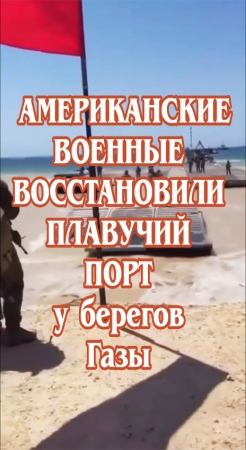 АМЕРИКАНСКИЕ ВОЕННЫЕ ВОССТАНОВИЛИ ПЛАВУЧИЙ ПОРТ у берегов Газы